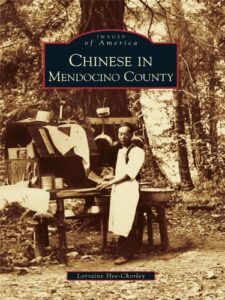 IMAGES
of America

CHINESE IN
MENDOCINO COUNTY

Lorraine Hee-Chorley